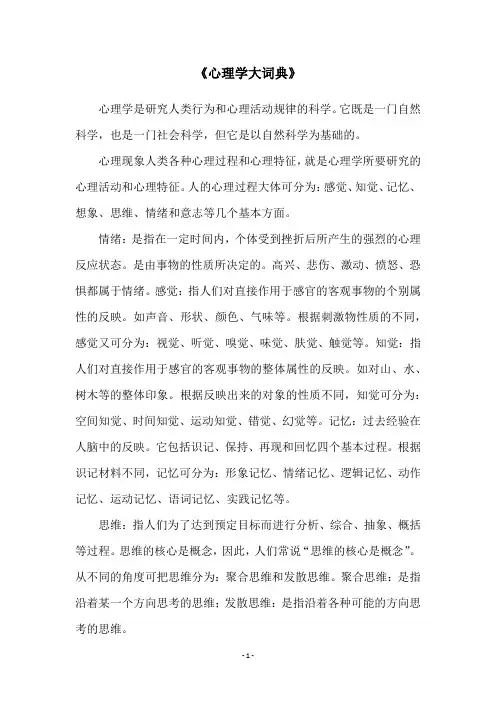 《心理学大词典》

心理学是研究人类行为和心理活动规律的科学。它既是一门自然科学，也是一门社会科学，但它是以自然科学为基础的。

心理现象人类各种心理过程和心理特征，就是心理学所要研究的心理活动和心理特征。人的心理过程大体可分为：感觉、知觉、记忆、想象、思维、情绪和意志等几个基本方面。

情绪：是指在一定时间内，个体受到挫折后所产生的强烈的心理反应状态。是由事物的性质所决定的。高兴、悲伤、激动、愤怒、恐惧都属于情绪。感觉：指人们对直接作用于感官的客观事物的个别属性的反映。如声音、形状、颜色、气味等。根据刺激物性质的不同，感觉又可分为：视觉、听觉、嗅觉、味觉、肤觉、触觉等。知觉：指人们对直接作用于感官的客观事物的整体属性的反映。如对山、水、树木等的整体印象。根据反映出来的对象的性质不同，知觉可分为：空间知觉、时间知觉、运动知觉、错觉、幻觉等。记忆：过去经验在人脑中的反映。它包括识记、保持、再现和回忆四个基本过程。根据识记材料不同，记忆可分为：形象记忆、情绪记忆、逻辑记忆、动作记忆、运动记忆、语词记忆、实践记忆等。

思维：指人们为了达到预定目标而进行分析、综合、抽象、概括等过程。思维的核心是概念，因此，人们常说“思维的核心是概念”。从不同的角度可把思维分为：聚合思维和发散思维。聚合思维：是指沿着某一个方向思考的思维；发散思维：是指沿着各种可能的方向思考的思维。

- 1 -